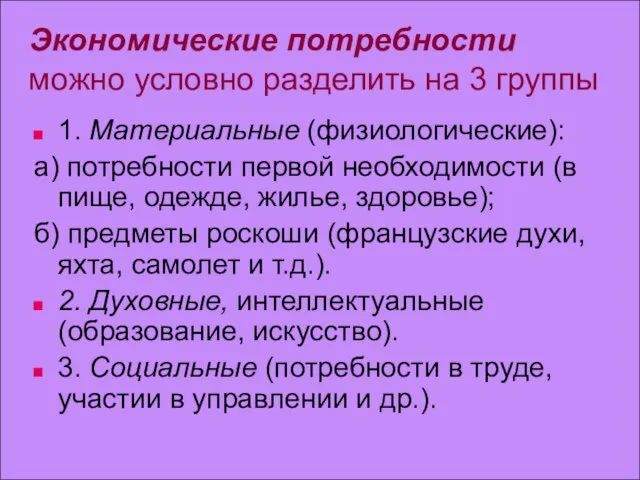 Экономические потребности можно условно разделить на 3 группы

1. Материальные (физиологические):

а) потребности первой необходимости (в пище, одежде, жилье, здоровье);

б) предметы роскоши (французские духи, яхта, самолет и т.д.).

2. Духовные, интеллектуальные (образование, искусство).

3. Социальные (потребности в труде, участии в управлении и др.).